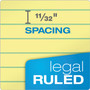 11/32"
SPACING

legal
RULED